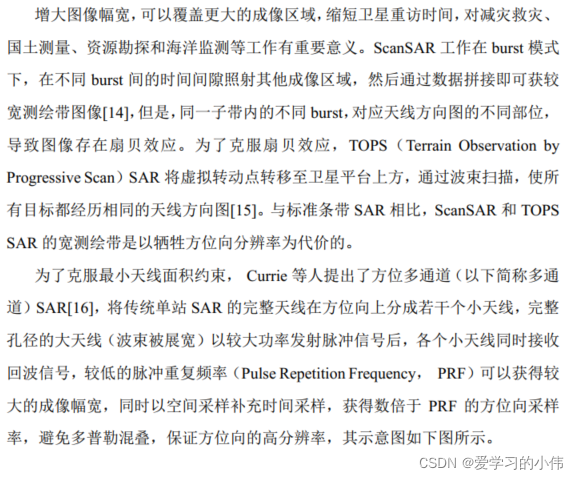 增大图像幅宽，可以覆盖更大的成像区域，缩短卫星重访时间，对减灾救灾、国土测量、资源勘探和海洋监测等工作有重要意义。ScanSAR 工作在 burst 模式下，在不同 burst 间的时间间隙照射其他成像区域，然后通过数据拼接即可获较宽测绘带图像[14]，但是，同一子带内的不同 burst，对应天线方向图的不同部位，导致图像存在扇贝效应。为了克服扇贝效应，TOPS（Terrain Observation by Progressive Scan）SAR 将虚拟转动点转移至卫星平台上方，通过波束扫描，使所有目标都经历相同的天线方向图[15]。与标准条带 SAR 相比，ScanSAR 和 TOPS SAR 的宽测绘带是以牺牲方位向分辨率为代价的。

为了克服最小天线面积约束， Currie 等人提出了方位多通道（以下简称多通道）SAR[16]，将传统单站 SAR 的完整天线在方位向上分成若干个小天线，完整孔径的大天线（波束被展宽）以较大功率发射脉冲信号后，各个小天线同时接收回波信号，较低的脉冲重复频率（Pulse Repetition Frequency， PRF）可以获得较大的成像幅宽，同时以空间采样补充时间采样，获得数倍于 PRF 的方位向采样率，避免多普勒混叠，保证方位向的高分辨率，其示意图如下图所示。

CSDN @爱学习的小伟